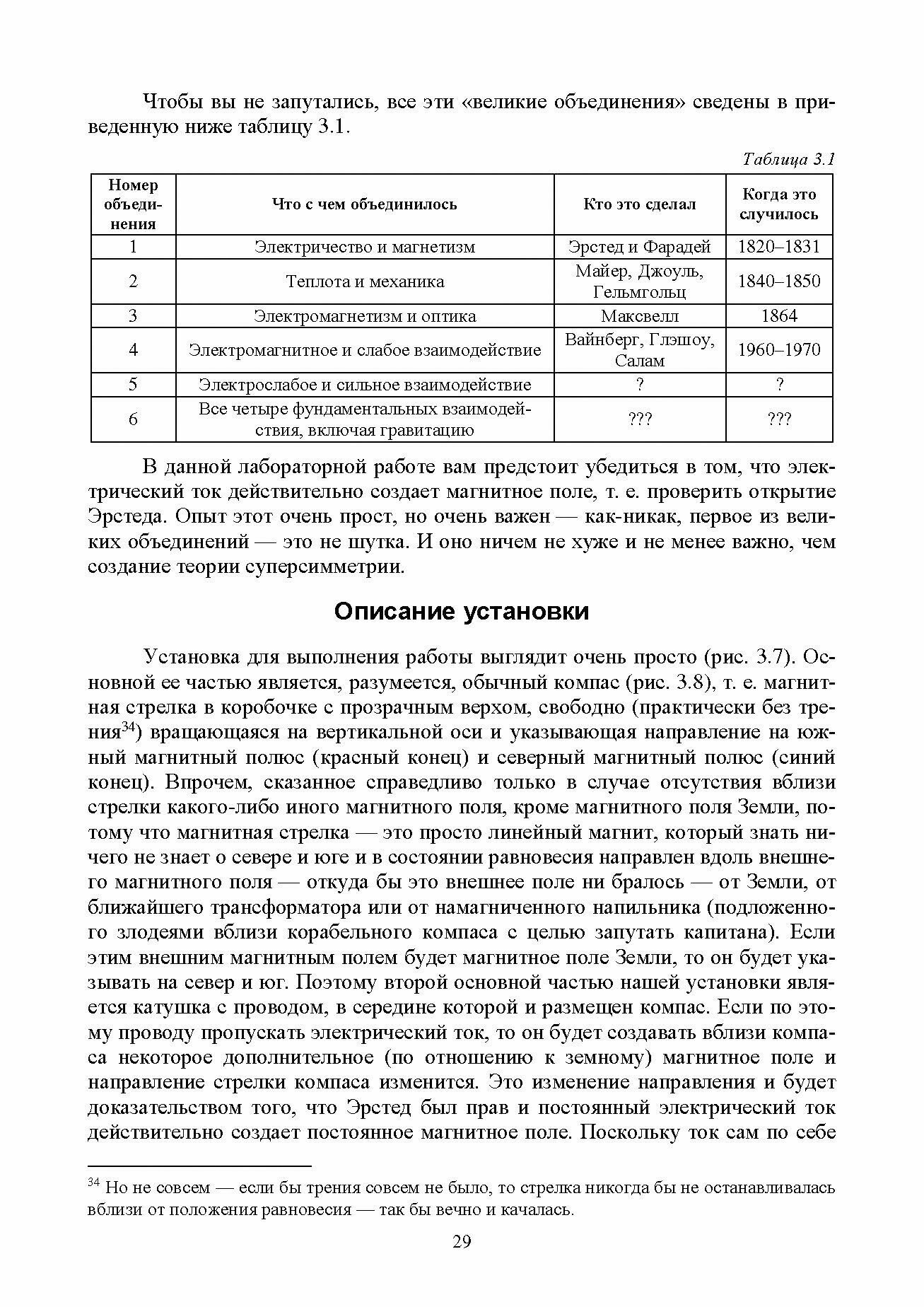 Чтобы вы не запутались, все эти «великие объединения» сведены в приведенную ниже таблицу 3.1.

Таблица 3.1

| Номер объединения | Что с чем объединилось | Кто это сделал | Когда это случилось |
|---|---|---|---|
| 1 | Электричество и магнетизм | Эрстед и Фарадей | 1820–1831 |
| 2 | Теплота и механика | Майер, Джоуль, Гельмгольц | 1840–1850 |
| 3 | Электромагнетизм и оптика | Максвелл | 1864 |
| 4 | Электромагнитное и слабое взаимодействие | Вайнберг, Глэшоу, Салам | 1960–1970 |
| 5 | Электрослабое и сильное взаимодействие | ? | ? |
| 6 | Все четыре фундаментальных взаимодействия, включая гравитацию | ??? | ??? |

В данной лабораторной работе вам предстоит убедиться в том, что электрический ток действительно создает магнитное поле, т. е. проверить открытие Эрстеда. Опыт этот очень прост, но очень важен — как-никак, первое из великих объединений — это не шутка. И оно ничем не хуже и не менее важно, чем создание теории суперсимметрии.

Описание установки

Установка для выполнения работы выглядит очень просто (рис. 3.7). Основной ее частью является, разумеется, обычный компас (рис. 3.8), т. е. магнитная стрелка в коробочке с прозрачным верхом, свободно (практически без трения$^{34}$) вращающаяся на вертикальной оси и указывающая направление на южный магнитный полюс (красный конец) и северный магнитный полюс (синий конец). Впрочем, сказанное справедливо только в случае отсутствия вблизи стрелки какого-либо иного магнитного поля, кроме магнитного поля Земли, потому что магнитная стрелка — это просто линейный магнит, который знать ничего не знает о севере и юге и в состоянии равновесия направлен вдоль внешнего магнитного поля — откуда бы это внешнее поле ни бралось — от Земли, от ближайшего трансформатора или от намагниченного напильника (подложенного злодеями вблизи корабельного компаса с целью запутать капитана). Если этим внешним магнитным полем будет магнитное поле Земли, то он будет указывать на север и юг. Поэтому второй основной частью нашей установки является катушка с проводом, в середине которой и размещен компас. Если по этому проводу пропускать электрический ток, то он будет создавать вблизи компаса некоторое дополнительное (по отношению к земному) магнитное поле и направление стрелки компаса изменится. Это изменение направления и будет доказательством того, что Эрстед был прав и постоянный электрический ток действительно создает постоянное магнитное поле. Поскольку ток сам по себе

$^{34}$ Но не совсем — если бы трения совсем не было, то стрелка никогда бы не останавливалась вблизи от положения равновесия — так бы вечно и качалась.

29